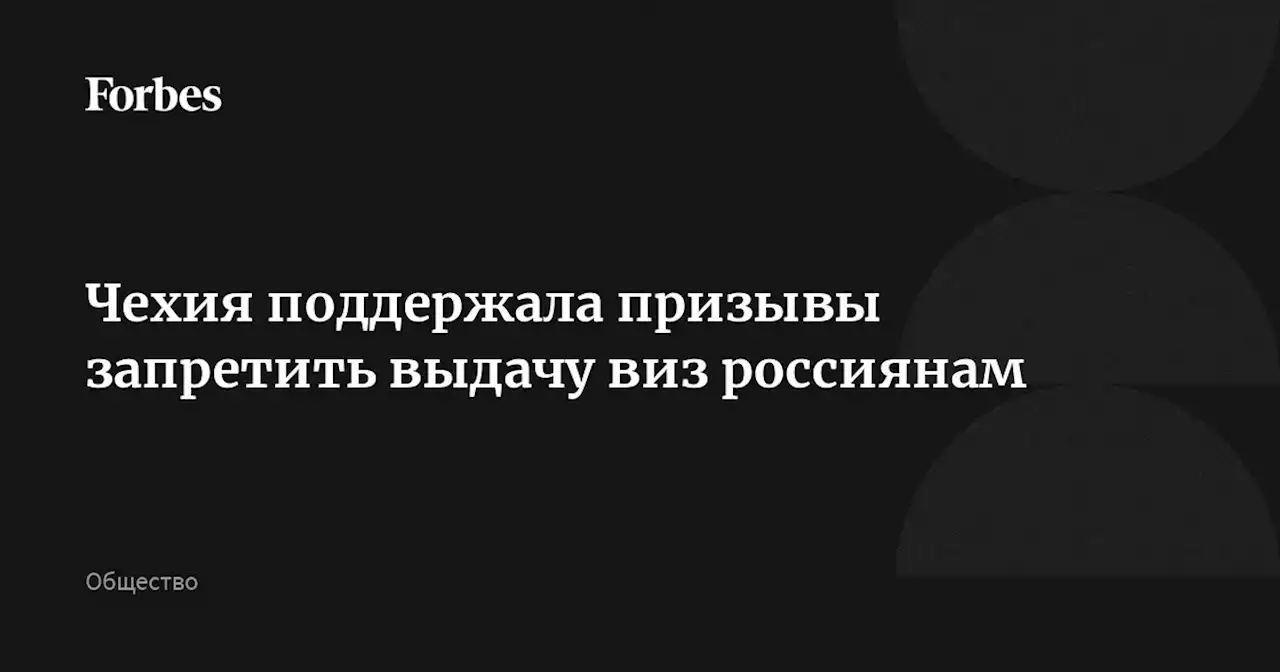 Forbes

Чехия поддержала призывы запретить выдачу виз россиянам

Общество